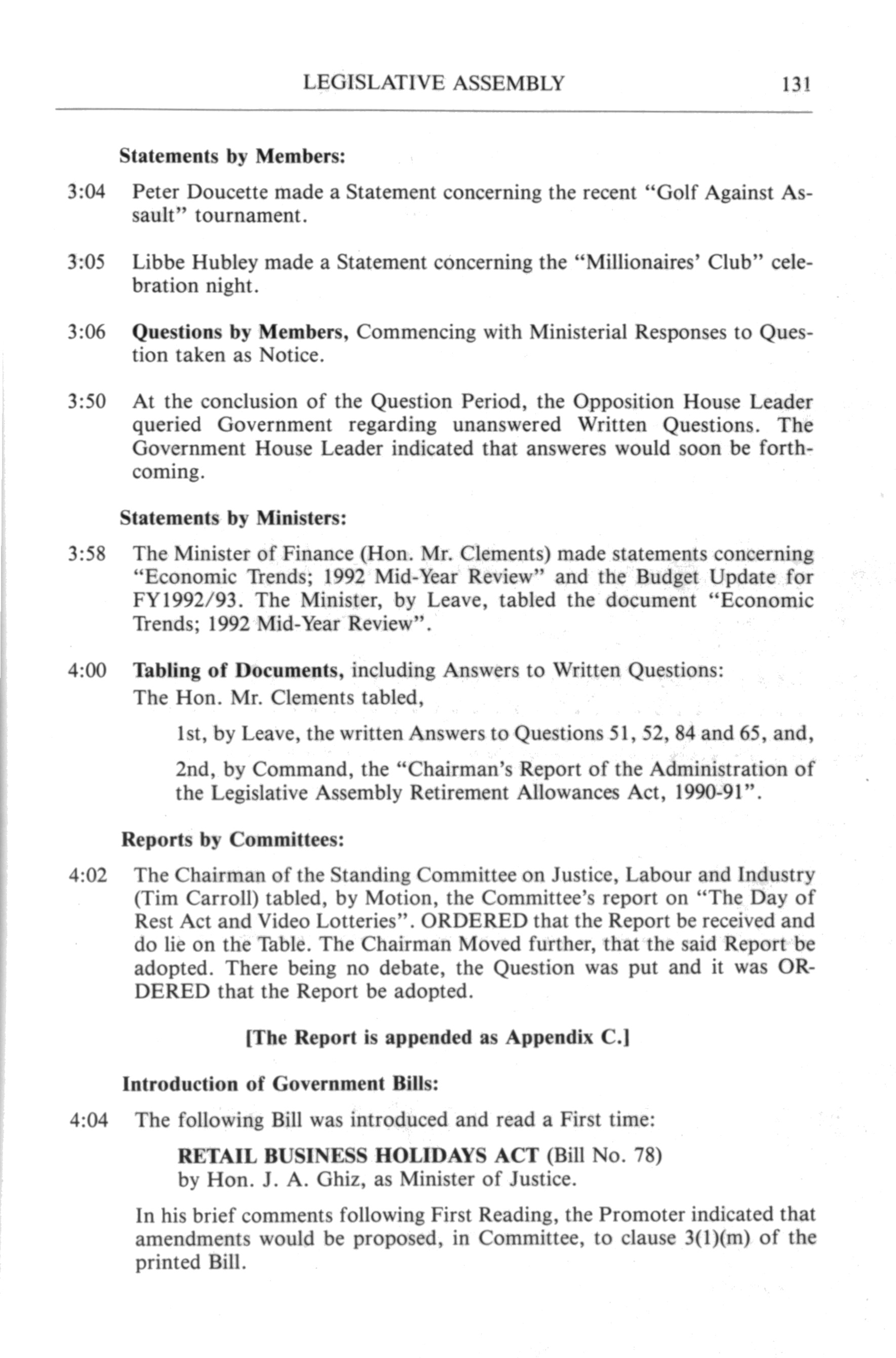 LEGISLATIVE ASSEMBLY 131

Statements by Members:

3:04 Peter Doucette made a Statement concerning the recent "Golf Against Assault" tournament.

3:05 Libbe Hubley made a Statement concerning the "Millionaires' Club" celebration night.

3:06 Questions by Members, Commencing with Ministerial Responses to Question taken as Notice.

3:50 At the conclusion of the Question Period, the Opposition House Leader queried Government regarding unanswered Written Questions. The Government House Leader indicated that answeres would soon be forthcoming.

Statements by Ministers:

3:58 The Minister of Finance (Hon. Mr. Clements) made statements concerning "Economic Trends; 1992 Mid-Year Review" and the Budget Update for FY1992/93. The Minister, by Leave, tabled the document "Economic Trends; 1992 Mid-Year Review".

4:00 Tabling of Documents, including Answers to Written Questions:
The Hon. Mr. Clements tabled,

1st, by Leave, the written Answers to Questions 51, 52, 84 and 65, and,

2nd, by Command, the "Chairman's Report of the Administration of the Legislative Assembly Retirement Allowances Act, 1990-91".

Reports by Committees:

4:02 The Chairman of the Standing Committee on Justice, Labour and Industry (Tim Carroll) tabled, by Motion, the Committee's report on "The Day of Rest Act and Video Lotteries". ORDERED that the Report be received and do lie on the Table. The Chairman Moved further, that the said Report be adopted. There being no debate, the Question was put and it was ORDERED that the Report be adopted.

[The Report is appended as Appendix C.]

Introduction of Government Bills:

4:04 The following Bill was introduced and read a First time:

RETAIL BUSINESS HOLIDAYS ACT (Bill No. 78)
by Hon. J. A. Ghiz, as Minister of Justice.

In his brief comments following First Reading, the Promoter indicated that amendments would be proposed, in Committee, to clause 3(1)(m) of the printed Bill.